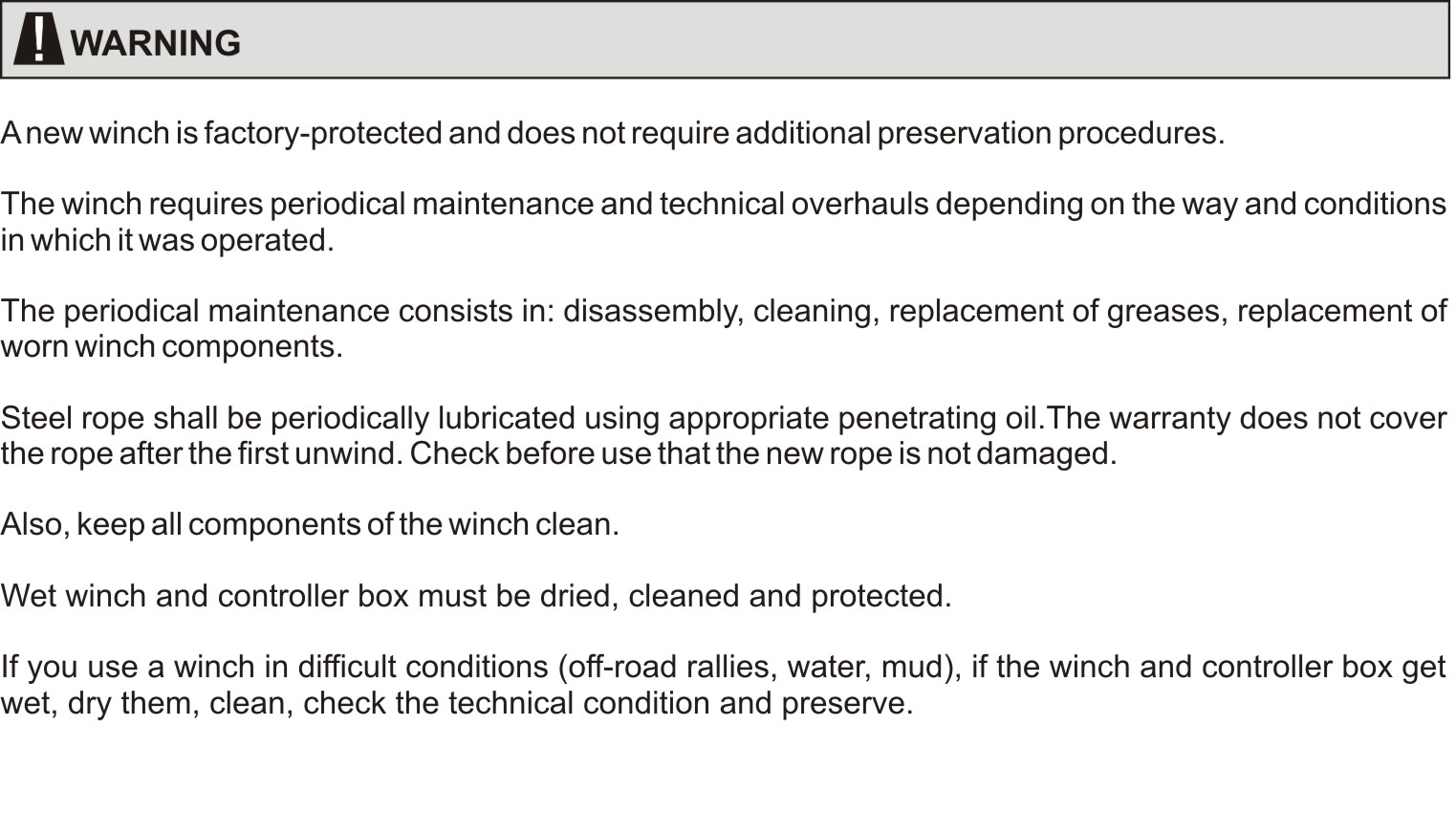 ! WARNING

A new winch is factory-protected and does not require additional preservation procedures.

The winch requires periodical maintenance and technical overhauls depending on the way and conditions in which it was operated.

The periodical maintenance consists in: disassembly, cleaning, replacement of greases, replacement of worn winch components.

Steel rope shall be periodically lubricated using appropriate penetrating oil.The warranty does not cover the rope after the first unwind. Check before use that the new rope is not damaged.

Also, keep all components of the winch clean.

Wet winch and controller box must be dried, cleaned and protected.

If you use a winch in difficult conditions (off-road rallies, water, mud), if the winch and controller box get wet, dry them, clean, check the technical condition and preserve.